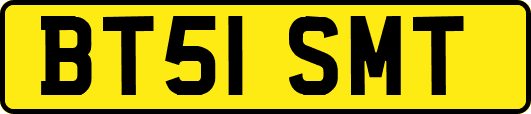 BT51 SMT